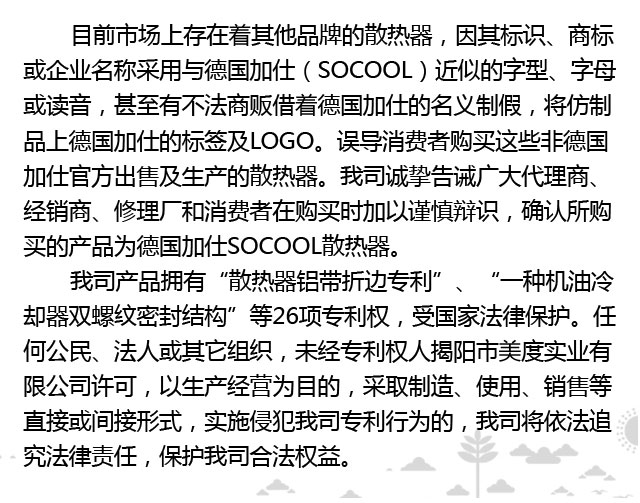 目前市场上存在着其他品牌的散热器，因其标识、商标或企业名称采用与德国加仕（SOCOOL）近似的字型、字母或读音，甚至有不法商贩借着德国加仕的名义制假，将仿制品上德国加仕的标签及LOGO。误导消费者购买这些非德国加仕官方出售及生产的散热器。我司诚挚告诫广大代理商、经销商、修理厂和消费者在购买时加以谨慎辩识，确认所购买的产品为德国加仕SOCOOL散热器。

我司产品拥有“散热器铝带折边专利”、“一种机油冷却器双螺纹密封结构”等26项专利权，受国家法律保护。任何公民、法人或其它组织，未经专利权人揭阳市美度实业有限公司许可，以生产经营为目的，采取制造、使用、销售等直接或间接形式，实施侵犯我司专利行为的，我司将依法追究法律责任，保护我司合法权益。